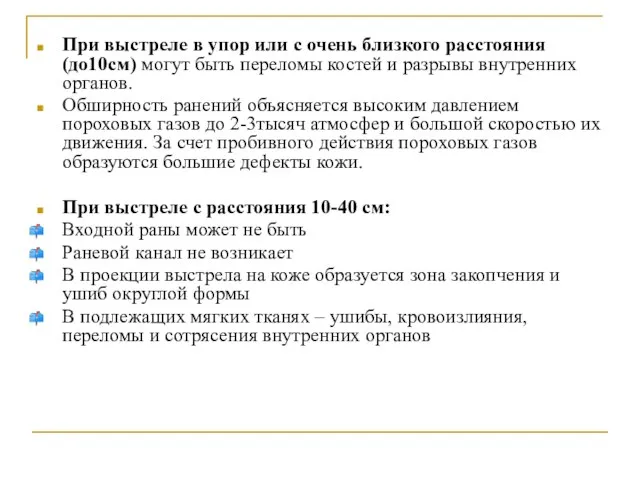 При выстреле в упор или с очень близкого расстояния (до10см) могут быть переломы костей и разрывы внутренних органов.

Обширность ранений объясняется высоким давлением пороховых газов до 2-3тысяч атмосфер и большой скоростью их движения. За счет пробивного действия пороховых газов образуются большие дефекты кожи.

При выстреле с расстояния 10-40 см:

Входной раны может не быть

Раневой канал не возникает

В проекции выстрела на коже образуется зона закопчения и ушиб округлой формы

В подлежащих мягких тканях – ушибы, кровоизлияния, переломы и сотрясения внутренних органов